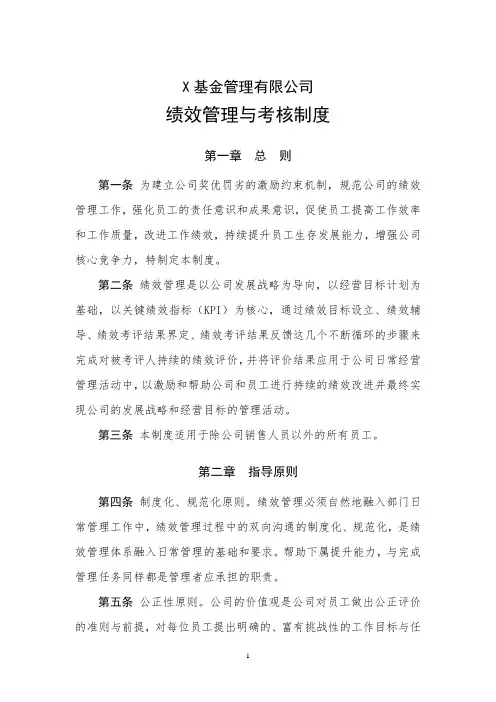 X 基金管理有限公司
绩效管理与考核制度

第一章 总 则

第一条 为建立公司奖优罚劣的激励约束机制，规范公司的绩效管理工作，强化员工的责任意识和成果意识，促使员工提高工作效率和工作质量，改进工作绩效，持续提升员工生存发展能力，增强公司核心竞争力，特制定本制度。

第二条 绩效管理是以公司发展战略为导向，以经营目标计划为基础，以关键绩效指标（KPI）为核心，通过绩效目标设立、绩效辅导、绩效考评结果界定、绩效考评结果反馈这几个不断循环的步骤来完成对被考评人持续的绩效评价，并将评价结果应用于公司日常经营管理活动中，以激励和帮助公司和员工进行持续的绩效改进并最终实现公司的发展战略和经营目标的管理活动。

第三条 本制度适用于除公司销售人员以外的所有员工。

第二章 指导原则

第四条 制度化、规范化原则。绩效管理必须自然地融入部门日常管理工作中，绩效管理过程中的双向沟通的制度化、规范化，是绩效管理体系融入日常管理的基础和要求。帮助下属提升能力，与完成管理任务同样都是管理者应承担的职责。

第五条 公正性原则。公司的价值观是公司对员工做出公正评价的准则与前提，对每位员工提出明确的、富有挑战性的工作目标与任

1